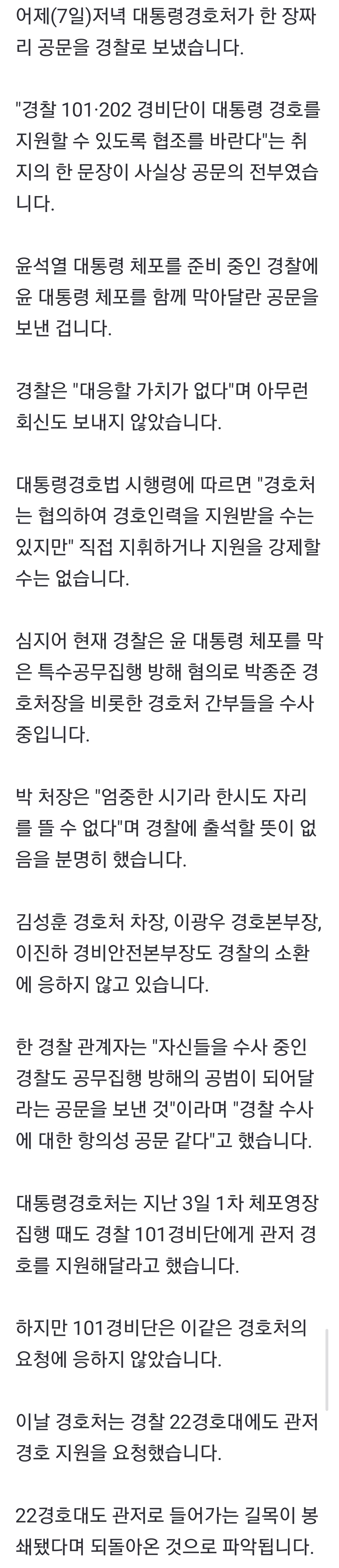 어제(7일)저녁 대통령경호처가 한 장짜리 공문을 경찰로 보냈습니다.

"경찰 101·202 경비단이 대통령 경호를 지원할 수 있도록 협조를 바란다"는 취지의 한 문장이 사실상 공문의 전부였습니다.

윤석열 대통령 체포를 준비 중인 경찰에 윤 대통령 체포를 함께 막아달란 공문을 보낸 겁니다.

경찰은 "대응할 가치가 없다"며 아무런 회신도 보내지 않았습니다.

대통령경호법 시행령에 따르면 "경호처는 협의하여 경호인력을 지원받을 수는 있지만" 직접 지휘하거나 지원을 강제할 수는 없습니다.

심지어 현재 경찰은 윤 대통령 체포를 막은 특수공무집행 방해 혐의로 박종준 경호처장을 비롯한 경호처 간부들을 수사 중입니다.

박 처장은 "엄중한 시기라 한시도 자리를 뜰 수 없다"며 경찰에 출석할 뜻이 없음을 분명히 했습니다.

김성훈 경호처 차장, 이광우 경호본부장, 이진하 경비안전본부장도 경찰의 소환에 응하지 않고 있습니다.

한 경찰 관계자는 "자신들을 수사 중인 경찰도 공무집행 방해의 공범이 되어달라는 공문을 보낸 것"이라며 "경찰 수사에 대한 항의성 공문 같다"고 했습니다.

대통령경호처는 지난 3일 1차 체포영장 집행 때도 경찰 101경비단에게 관저 경호를 지원해달라고 했습니다.

하지만 101경비단은 이같은 경호처의 요청에 응하지 않았습니다.

이날 경호처는 경찰 22경호대에도 관저 경호 지원을 요청했습니다.

22경호대도 관저로 들어가는 길목이 봉쇄됐다며 되돌아온 것으로 파악됩니다.